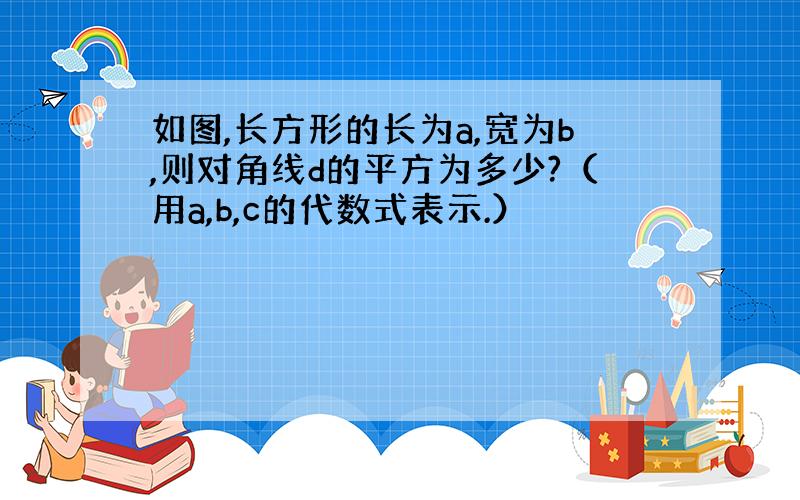 如图,长方形的长为a,宽为b,则对角线d的平方为多少?（用a,b,c的代数式表示.）